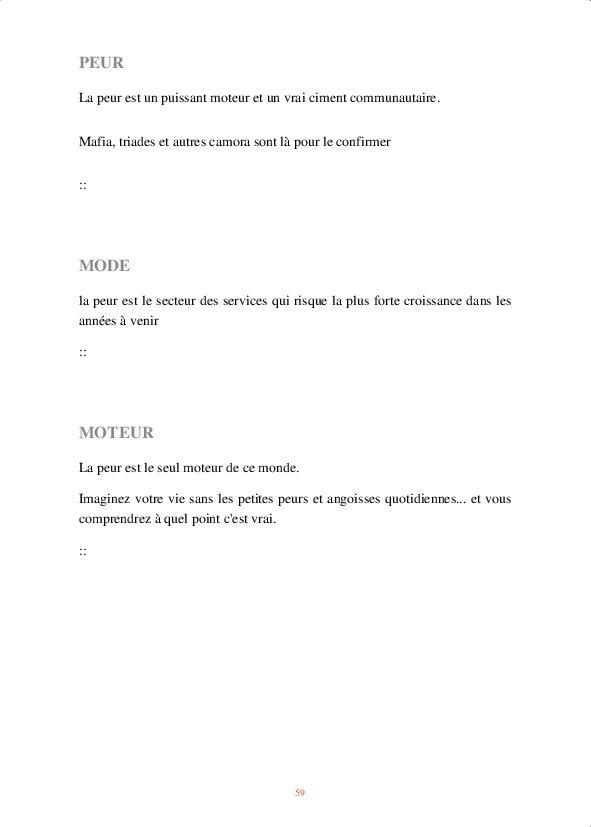 PEUR

La peur est un puissant moteur et un vrai ciment communautaire.

Mafia, triades et autres camora sont là pour le confirmer

::

MODE

la peur est le secteur des services qui risque la plus forte croissance dans les années à venir

::

MOTEUR

La peur est le seul moteur de ce monde.

Imaginez votre vie sans les petites peurs et angoisses quotidiennes... et vous comprendrez à quel point c'est vrai.

::

59